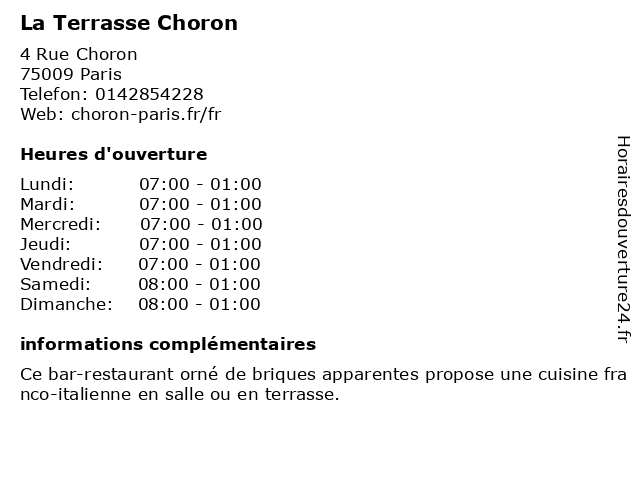 La Terrasse Choron

4 Rue Choron
75009 Paris
Telefon: 0142854228
Web: choron-paris.fr/fr

Heures d'ouverture

Lundi: 07:00 - 01:00
Mardi: 07:00 - 01:00
Mercredi: 07:00 - 01:00
Jeudi: 07:00 - 01:00
Vendredi: 07:00 - 01:00
Samedi: 08:00 - 01:00
Dimanche: 08:00 - 01:00

informations complémentaires

Ce bar-restaurant orné de briques apparentes propose une cuisine franco-italienne en salle ou en terrasse.

Horairesdouverture24.fr